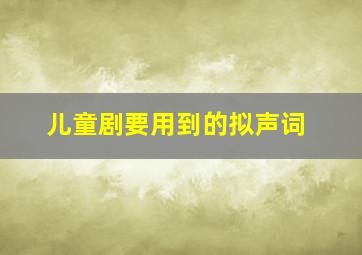 儿童剧要用到的拟声词